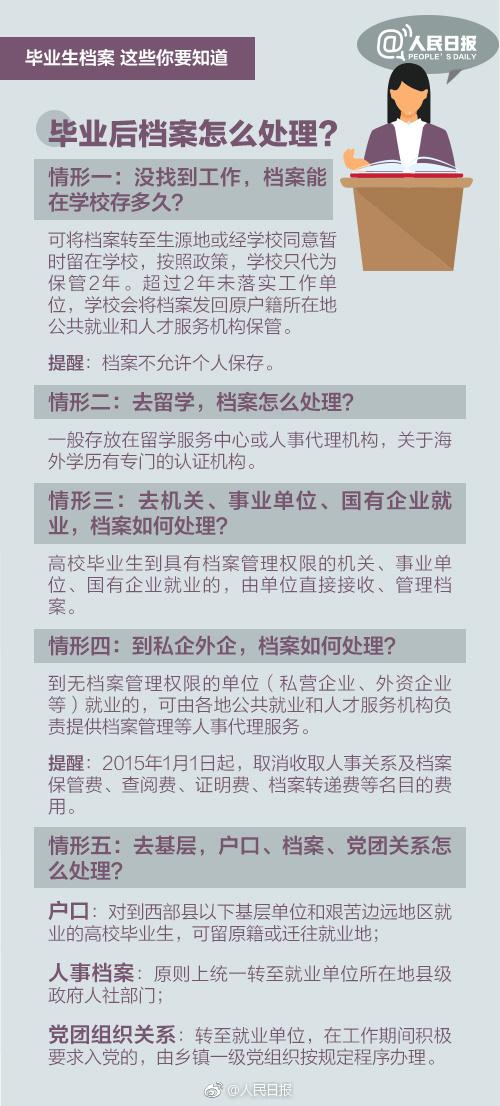 毕业生档案 这些你要知道

@人民日报
PEOPLE'S DAILY

毕业后档案怎么处理？

情形一：没找到工作，档案能在学校存多久？

可将档案转至生源地或经学校同意暂时留在学校，按照政策，学校只代为保管2年。超过2年未落实工作单位，学校会将档案发回原户籍所在地公共就业和人才服务机构保管。

提醒：档案不允许个人保存。

情形二：去留学，档案怎么处理？

一般存放在留学服务中心或人事代理机构，关于海外学历有专门的认证机构。

情形三：去机关、事业单位、国有企业就业，档案如何处理？

高校毕业生到具有档案管理权限的机关、事业单位、国有企业就业的，由单位直接接收、管理档案。

情形四：到私企外企，档案如何处理？

到无档案管理权限的单位（私营企业、外资企业等）就业的，可由各地公共就业和人才服务机构负责提供档案管理等人事代理服务。

提醒：2015年1月1日起，取消收取人事关系及档案保管费、查阅费、证明费、档案转递费等名目的费用。

情形五：去基层，户口、档案、党团关系怎么处理？

户口：对到西部县以下基层单位和艰苦边远地区就业的高校毕业生，可留原籍或迁往就业地；

人事档案：原则上统一转至就业单位所在地县级政府人社部门；

党团组织关系：转至就业单位，在工作期间积极要求入党的，由乡镇一级党组织按规定程序办理。

@人民日报